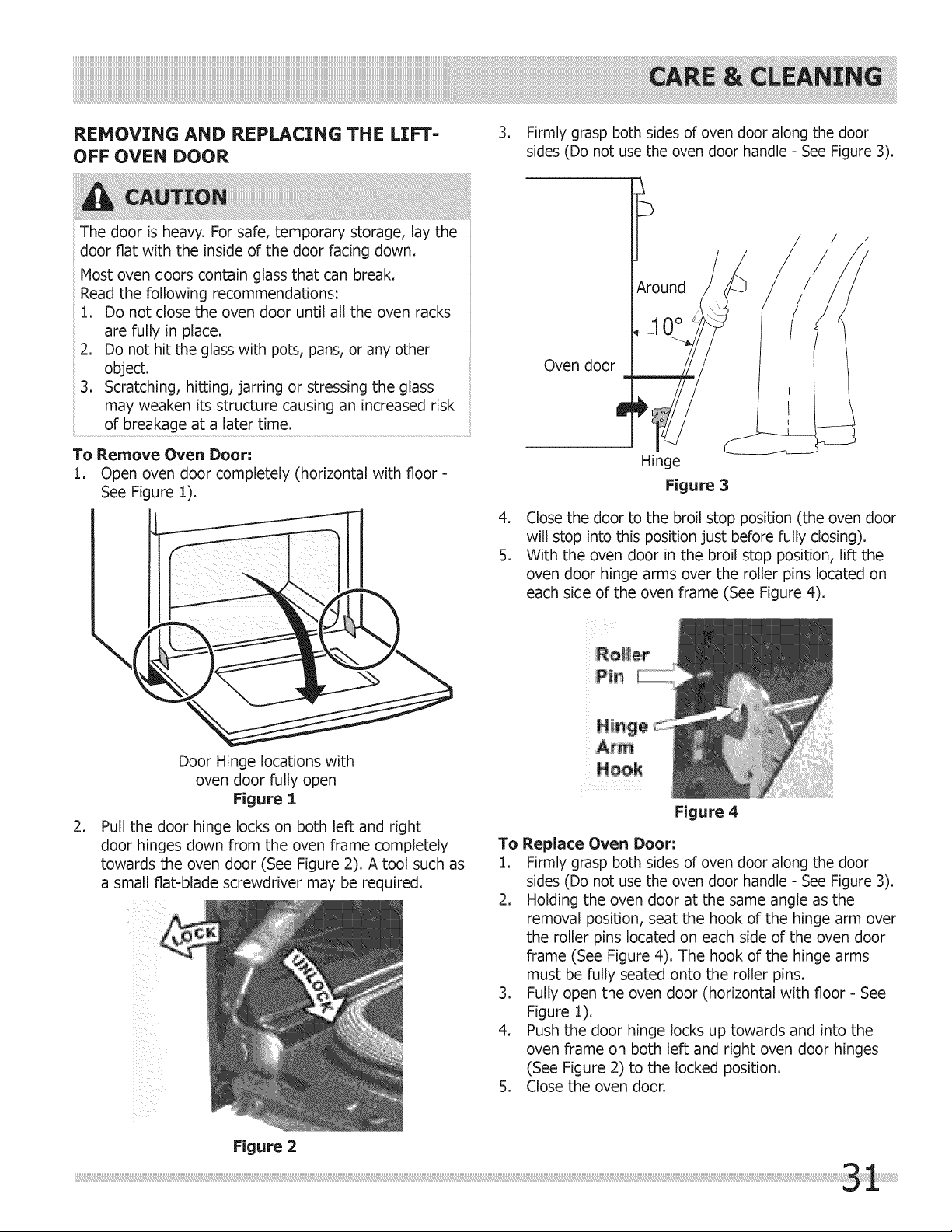 CARE & CLEANING

REMOVING AND REPLACING THE LIFT-OFF OVEN DOOR

CAUTION

The door is heavy. For safe, temporary storage, lay the door flat with the inside of the door facing down.

Most oven doors contain glass that can break. Read the following recommendations:
1. Do not close the oven door until all the oven racks are fully in place.
2. Do not hit the glass with pots, pans, or any other object.
3. Scratching, hitting, jarring or stressing the glass may weaken its structure causing an increased risk of breakage at a later time.

To Remove Oven Door:
1. Open oven door completely (horizontal with floor - See Figure 1).

Door Hinge locations with oven door fully open
Figure 1

2. Pull the door hinge locks on both left and right door hinges down from the oven frame completely towards the oven door (See Figure 2). A tool such as a small flat-blade screwdriver may be required.

LOCK
UNLOCK

Figure 2

3. Firmly grasp both sides of oven door along the door sides (Do not use the oven door handle - See Figure 3).

Around
10°
Oven door
Hinge
Figure 3

4. Close the door to the broil stop position (the oven door will stop into this position just before fully closing).
5. With the oven door in the broil stop position, lift the oven door hinge arms over the roller pins located on each side of the oven frame (See Figure 4).

Roller Pin
Hinge Arm Hook
Figure 4

To Replace Oven Door:
1. Firmly grasp both sides of oven door along the door sides (Do not use the oven door handle - See Figure 3).
2. Holding the oven door at the same angle as the removal position, seat the hook of the hinge arm over the roller pins located on each side of the oven door frame (See Figure 4). The hook of the hinge arms must be fully seated onto the roller pins.
3. Fully open the oven door (horizontal with floor - See Figure 1).
4. Push the door hinge locks up towards and into the oven frame on both left and right oven door hinges (See Figure 2) to the locked position.
5. Close the oven door.

31